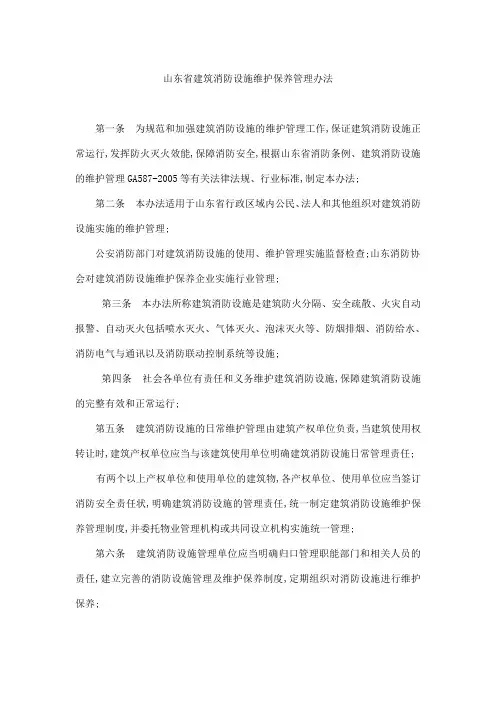 山东省建筑消防设施维护保养管理办法

第一条　为规范和加强建筑消防设施的维护管理工作,保证建筑消防设施正常运行,发挥防火灭火效能,保障消防安全,根据山东省消防条例、建筑消防设施的维护管理 GA587-2005 等有关法律法规、行业标准,制定本办法;

第二条　本办法适用于山东省行政区域内公民、法人和其他组织对建筑消防设施实施的维护管理;

公安消防部门对建筑消防设施的使用、维护管理实施监督检查;山东消防协会对建筑消防设施维护保养企业实施行业管理;

第三条　本办法所称建筑消防设施是建筑防火分隔、安全疏散、火灾自动报警、自动灭火包括喷水灭火、气体灭火、泡沫灭火等、防烟排烟、消防给水、消防电气与通讯以及消防联动控制系统等设施;

第四条　社会各单位有责任和义务维护建筑消防设施,保障建筑消防设施的完整有效和正常运行;

第五条　建筑消防设施的日常维护管理由建筑产权单位负责,当建筑使用权转让时,建筑产权单位应当与该建筑使用单位明确建筑消防设施日常管理责任;

有两个以上产权单位和使用单位的建筑物,各产权单位、使用单位应当签订消防安全责任状,明确建筑消防设施的管理责任,统一制定建筑消防设施维护保养管理制度,并委托物业管理机构或共同设立机构实施统一管理;

第六条　建筑消防设施管理单位应当明确归口管理职能部门和相关人员的责任,建立完善的消防设施管理及维护保养制度,定期组织对消防设施进行维护保养;